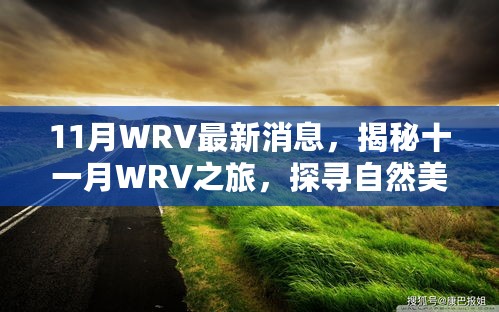 11月WRV最新消息，揭秘十一月WRV之旅，探寻自然美

搜狐号@康巴报姐